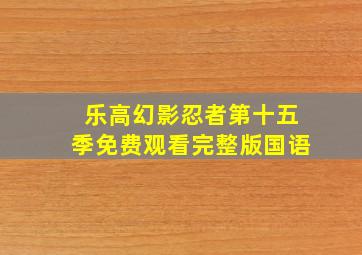 乐高幻影忍者第十五季免费观看完整版国语